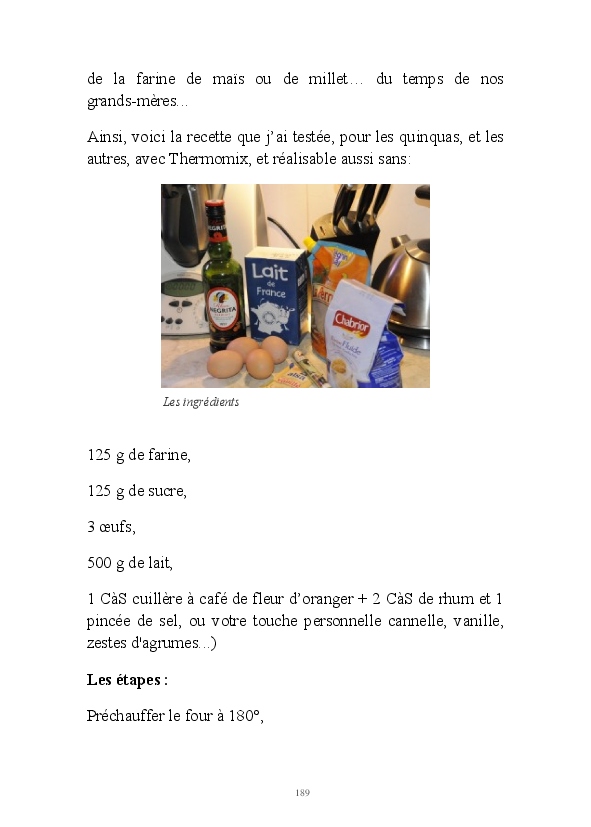 de la farine de maïs ou de millet… du temps de nos grands-mères...

Ainsi, voici la recette que j'ai testée, pour les quinquas, et les autres, avec Thermomix, et réalisable aussi sans:

Les ingrédients

125 g de farine,

125 g de sucre,

3 œufs,

500 g de lait,

1 CàS cuillère à café de fleur d'oranger + 2 CàS de rhum et 1 pincée de sel, ou votre touche personnelle cannelle, vanille, zestes d'agrumes...)

Les étapes :

Préchauffer le four à 180°,

189